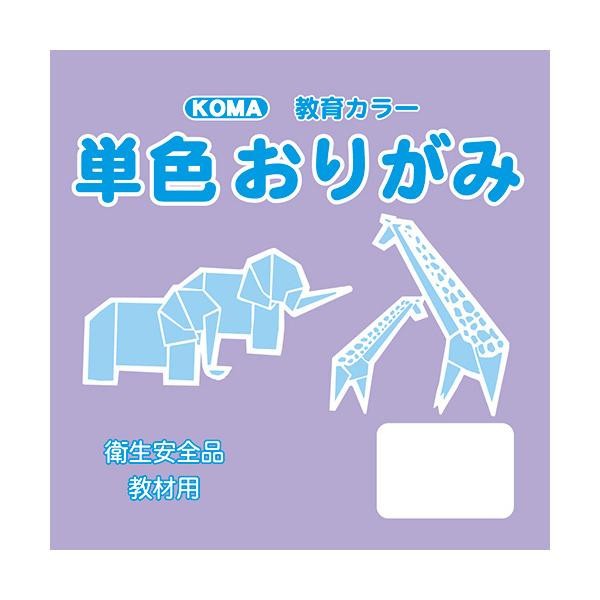 KOMA 教育カラー

単色 おりがみ

衛生安全品

教材用